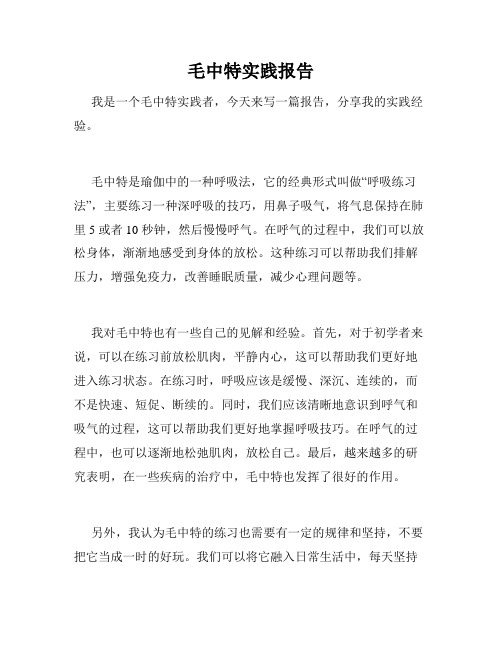 毛中特实践报告

我是一个毛中特实践者，今天来写一篇报告，分享我的实践经验。

毛中特是瑜伽中的一种呼吸法，它的经典形式叫做“呼吸练习法”，主要练习一种深呼吸的技巧，用鼻子吸气，将气息保持在肺里 5 或者 10 秒钟，然后慢慢呼气。在呼气的过程中，我们可以放松身体，渐渐地感受到身体的放松。这种练习可以帮助我们排解压力，增强免疫力，改善睡眠质量，减少心理问题等。

我对毛中特也有一些自己的见解和经验。首先，对于初学者来说，可以在练习前放松肌肉，平静内心，这可以帮助我们更好地进入练习状态。在练习时，呼吸应该是缓慢、深沉、连续的，而不是快速、短促、断续的。同时，我们应该清晰地意识到呼气和吸气的过程，这可以帮助我们更好地掌握呼吸技巧。在呼气的过程中，也可以逐渐地松弛肌肉，放松自己。最后，越来越多的研究表明，在一些疾病的治疗中，毛中特也发挥了很好的作用。

另外，我认为毛中特的练习也需要有一定的规律和坚持，不要把它当成一时的好玩。我们可以将它融入日常生活中，每天坚持